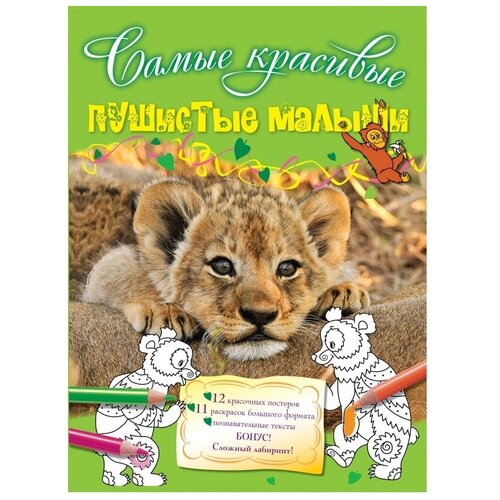 Самые красивые

ПУШИСТЫЕ МАЛЫШИ

12 красочных постеров
11 раскрасок большого формата
познавательные тексты
БОНУС!
Сложный лабиринт!